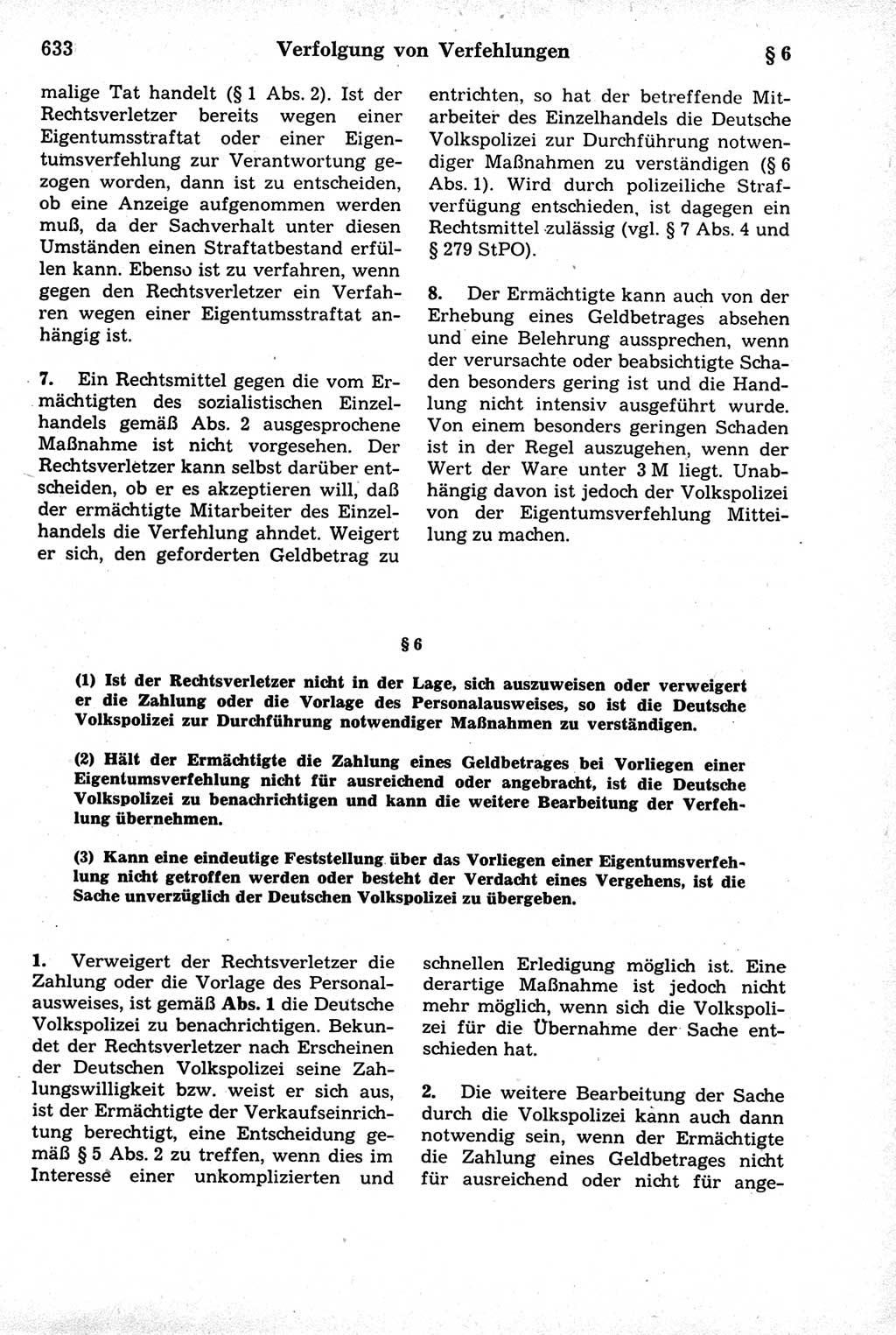 633 Verfolgung von Verfehlungen § 6

malige Tat handelt (§ 1 Abs. 2). Ist der Rechtsverletzer bereits wegen einer Eigentumsstraftat oder einer Eigentumsverfehlung zur Verantwortung gezogen worden, dann ist zu entscheiden, ob eine Anzeige aufgenommen werden muß, da der Sachverhalt unter diesen Umständen einen Straftatbestand erfüllen kann. Ebenso ist zu verfahren, wenn gegen den Rechtsverletzer ein Verfahren wegen einer Eigentumsstraftat anhängig ist.

7. Ein Rechtsmittel gegen die vom Ermächtigten des sozialistischen Einzelhandels gemäß Abs. 2 ausgesprochene Maßnahme ist nicht vorgesehen. Der Rechtsverletzer kann selbst darüber entscheiden, ob er es akzeptieren will, daß der ermächtigte Mitarbeiter des Einzelhandels die Verfehlung ahndet. Weigert er sich, den geforderten Geldbetrag zu entrichten, so hat der betreffende Mitarbeiter des Einzelhandels die Deutsche Volkspolizei zur Durchführung notwendiger Maßnahmen zu verständigen (§ 6 Abs. 1). Wird durch polizeiliche Strafverfügung entschieden, ist dagegen ein Rechtsmittel zulässig (vgl. § 7 Abs. 4 und § 279 StPO).

8. Der Ermächtigte kann auch von der Erhebung eines Geldbetrages absehen und eine Belehrung aussprechen, wenn der verursachte oder beabsichtigte Schaden besonders gering ist und die Handlung nicht intensiv ausgeführt wurde. Von einem besonders geringen Schaden ist in der Regel auszugehen, wenn der Wert der Ware unter 3 M liegt. Unabhängig davon ist jedoch der Volkspolizei von der Eigentumsverfehlung Mitteilung zu machen.

§ 6

(1) Ist der Rechtsverletzer nicht in der Lage, sich auszuweisen oder verweigert er die Zahlung oder die Vorlage des Personalausweises, so ist die Deutsche Volkspolizei zur Durchführung notwendiger Maßnahmen zu verständigen.

(2) Hält der Ermächtigte die Zahlung eines Geldbetrages bei Vorliegen einer Eigentumsverfehlung nicht für ausreichend oder angebracht, ist die Deutsche Volkspolizei zu benachrichtigen und kann die weitere Bearbeitung der Verfehlung übernehmen.

(3) Kann eine eindeutige Feststellung über das Vorliegen einer Eigentumsverfehlung nicht getroffen werden oder besteht der Verdacht eines Vergehens, ist die Sache unverzüglich der Deutschen Volkspolizei zu übergeben.

1. Verweigert der Rechtsverletzer die Zahlung oder die Vorlage des Personalausweises, ist gemäß Abs. 1 die Deutsche Volkspolizei zu benachrichtigen. Bekundet der Rechtsverletzer nach Erscheinen der Deutschen Volkspolizei seine Zahlungswilligkeit bzw. weist er sich aus, ist der Ermächtigte der Verkaufseinrichtung berechtigt, eine Entscheidung gemäß § 5 Abs. 2 zu treffen, wenn dies im Interesse einer unkomplizierten und schnellen Erledigung möglich ist. Eine derartige Maßnahme ist jedoch nicht mehr möglich, wenn sich die Volkspolizei für die Übernahme der Sache entschieden hat.

2. Die weitere Bearbeitung der Sache durch die Volkspolizei kann auch dann notwendig sein, wenn der Ermächtigte die Zahlung eines Geldbetrages nicht für ausreichend oder nicht für ange-